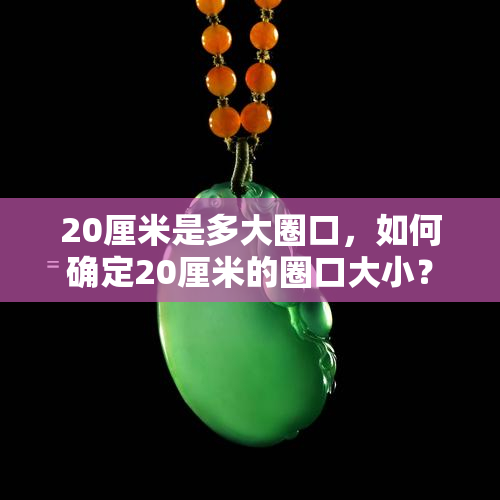 20厘米是多大圈口，如何确定20厘米的圈口大小？